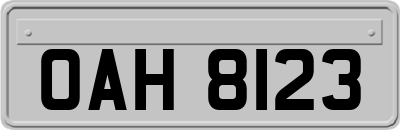 OAH 8123